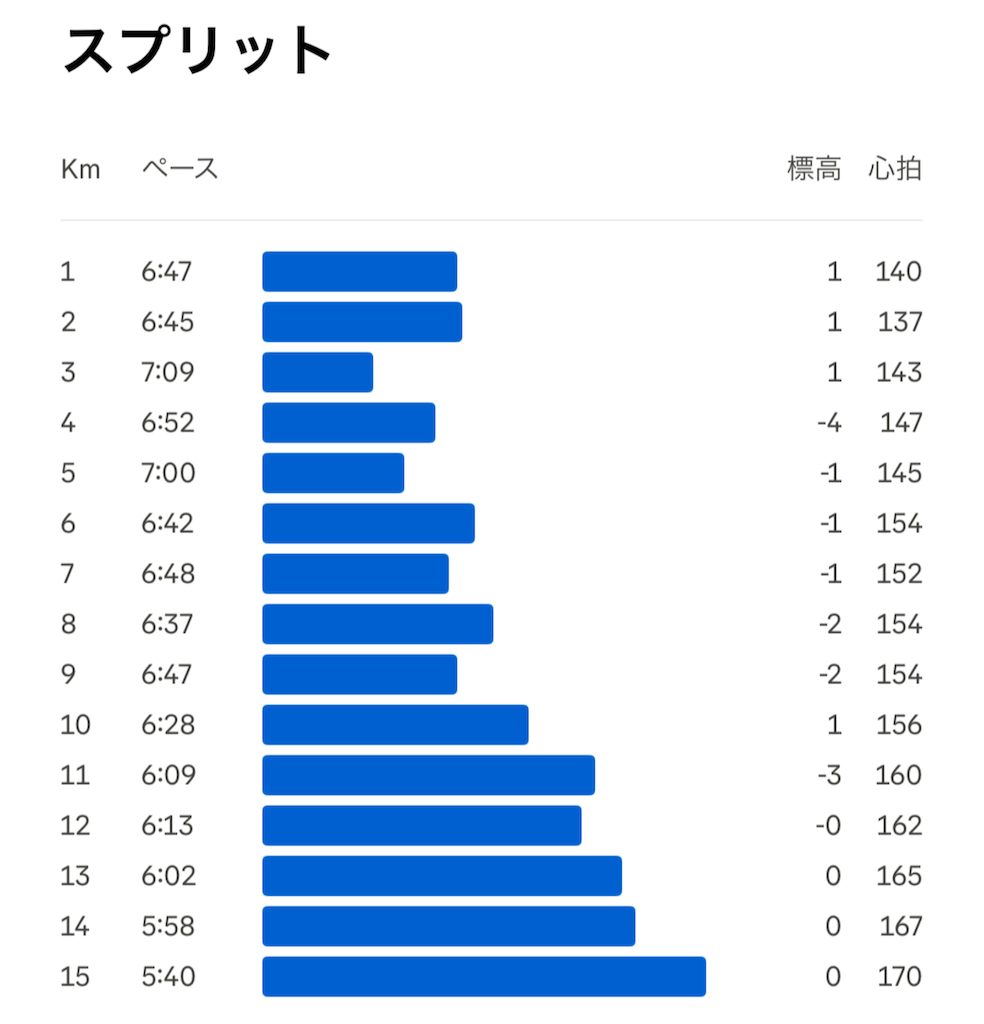 スプリット

| Km | ペース | 標高 | 心拍 |
|---|---|---|---|
| 1 | 6:47 | 1 | 140 |
| 2 | 6:45 | 1 | 137 |
| 3 | 7:09 | 1 | 143 |
| 4 | 6:52 | -4 | 147 |
| 5 | 7:00 | -1 | 145 |
| 6 | 6:42 | -1 | 154 |
| 7 | 6:48 | -1 | 152 |
| 8 | 6:37 | -2 | 154 |
| 9 | 6:47 | -2 | 154 |
| 10 | 6:28 | 1 | 156 |
| 11 | 6:09 | -3 | 160 |
| 12 | 6:13 | -0 | 162 |
| 13 | 6:02 | 0 | 165 |
| 14 | 5:58 | 0 | 167 |
| 15 | 5:40 | 0 | 170 |